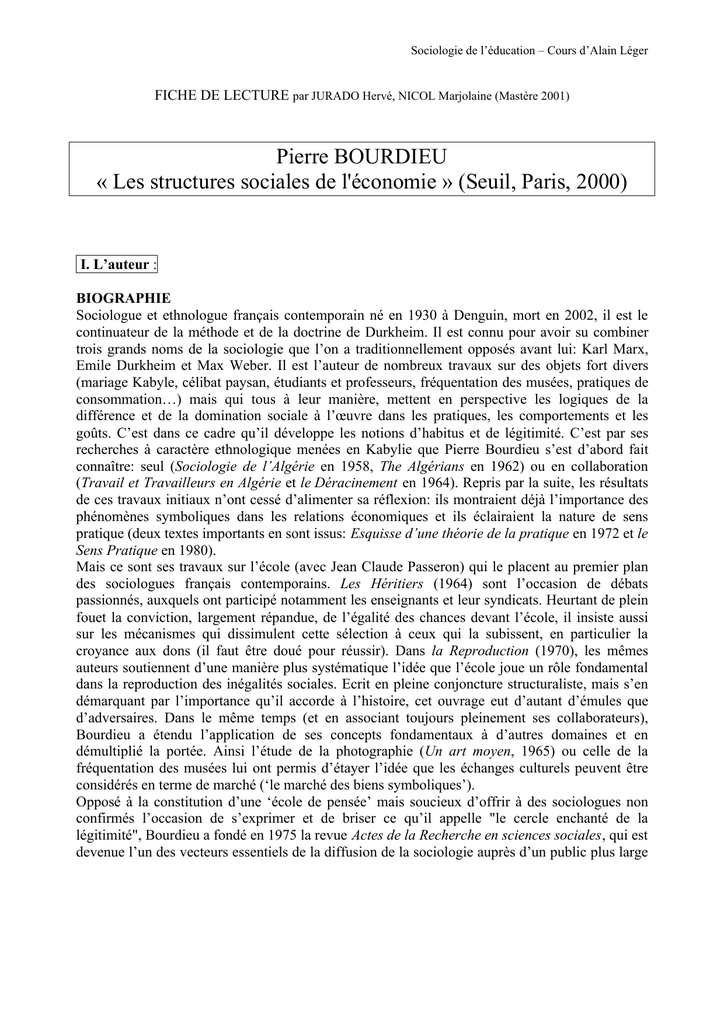 Sociologie de l'éducation – Cours d'Alain Léger

FICHE DE LECTURE par JURADO Hervé, NICOL Marjolaine (Mastère 2001)

Pierre BOURDIEU
« Les structures sociales de l'économie » (Seuil, Paris, 2000)

I. L'auteur :

BIOGRAPHIE
Sociologue et ethnologue français contemporain né en 1930 à Denguin, mort en 2002, il est le continuateur de la méthode et de la doctrine de Durkheim. Il est connu pour avoir su combiner trois grands noms de la sociologie que l'on a traditionnellement opposés avant lui: Karl Marx, Emile Durkheim et Max Weber. Il est l'auteur de nombreux travaux sur des objets fort divers (mariage Kabyle, célibat paysan, étudiants et professeurs, fréquentation des musées, pratiques de consommation…) mais qui tous à leur manière, mettent en perspective les logiques de la différence et de la domination sociale à l'œuvre dans les pratiques, les comportements et les goûts. C'est dans ce cadre qu'il développe les notions d'habitus et de légitimité. C'est par ses recherches à caractère ethnologique menées en Kabylie que Pierre Bourdieu s'est d'abord fait connaître: seul (Sociologie de l'Algérie en 1958, The Algérians en 1962) ou en collaboration (Travail et Travailleurs en Algérie et le Déracinement en 1964). Repris par la suite, les résultats de ces travaux initiaux n'ont cessé d'alimenter sa réflexion: ils montraient déjà l'importance des phénomènes symboliques dans les relations économiques et ils éclairaient la nature de sens pratique (deux textes importants en sont issus: Esquisse d'une théorie de la pratique en 1972 et le Sens Pratique en 1980).
Mais ce sont ses travaux sur l'école (avec Jean Claude Passeron) qui le placent au premier plan des sociologues français contemporains. Les Héritiers (1964) sont l'occasion de débats passionnés, auxquels ont participé notamment les enseignants et leur syndicats. Heurtant de plein fouet la conviction, largement répandue, de l'égalité des chances devant l'école, il insiste aussi sur les mécanismes qui dissimulent cette sélection à ceux qui la subissent, en particulier la croyance aux dons (il faut être doué pour réussir). Dans la Reproduction (1970), les mêmes auteurs soutiennent d'une manière plus systématique l'idée que l'école joue un rôle fondamental dans la reproduction des inégalités sociales. Ecrit en pleine conjoncture structuraliste, mais s'en démarquant par l'importance qu'il accorde à l'histoire, cet ouvrage eut d'autant d'émules que d'adversaires. Dans le même temps (et en associant toujours pleinement ses collaborateurs), Bourdieu a étendu l'application de ses concepts fondamentaux à d'autres domaines et en démultiplié la portée. Ainsi l'étude de la photographie (Un art moyen, 1965) ou celle de la fréquentation des musées lui ont permis d'étayer l'idée que les échanges culturels peuvent être considérés en terme de marché ('le marché des biens symboliques').
Opposé à la constitution d'une 'école de pensée' mais soucieux d'offrir à des sociologues non confirmés l'occasion de s'exprimer et de briser ce qu'il appelle "le cercle enchanté de la légitimité", Bourdieu a fondé en 1975 la revue Actes de la Recherche en sciences sociales, qui est devenue l'un des vecteurs essentiels de la diffusion de la sociologie auprès d'un public plus large